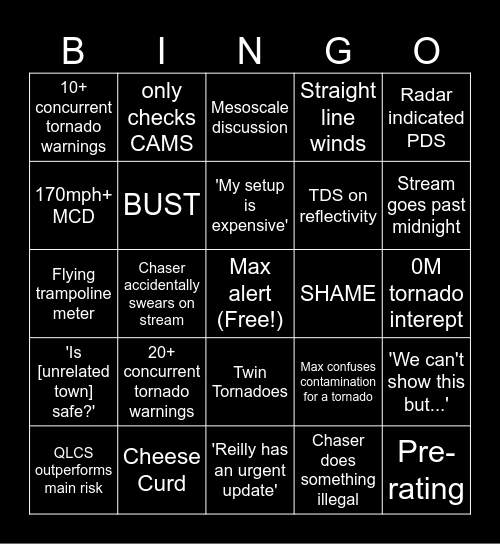 | B | I | N | G | O |
|---|---|---|---|---|
| 10+ concurrent tornado warnings | only checks CAMS | Mesoscale discussion | Straight line winds | Radar indicated PDS |
| 170mph+ MCD | BUST | 'My setup is expensive' | TDS on reflectivity | Stream goes past midnight |
| Flying trampoline meter | Chaser accidentally swears on stream | Max alert (Free!) | SHAME | 0M tornado interept |
| 'Is [unrelated town] safe?' | 20+ concurrent tornado warnings | Twin Tornadoes | Max confuses contamination for a tornado | 'We can't show this but...' |
| QLCS outperforms main risk | Cheese Curd | 'Reilly has an urgent update' | Chaser does something illegal | Pre-rating |